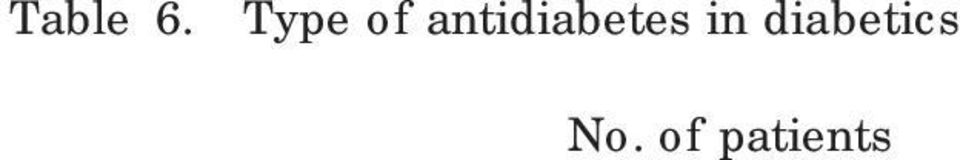 Table 6. Type of antidiabetes in diabetics

No. of patients